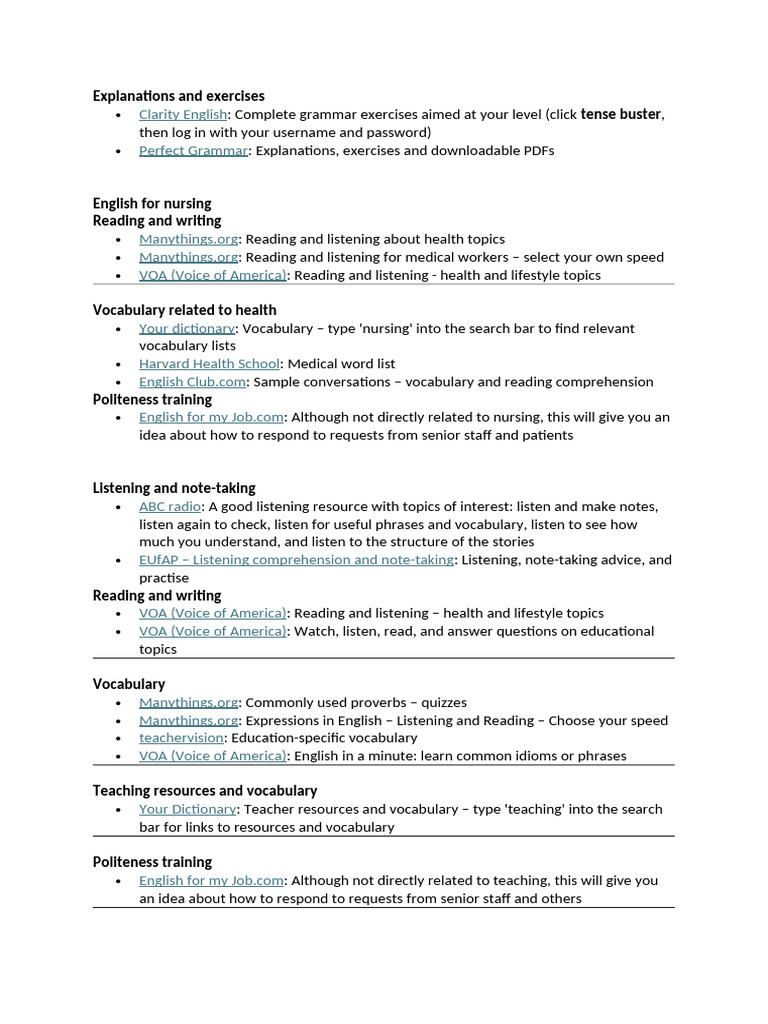 Explanations and exercises
• Clarity English: Complete grammar exercises aimed at your level (click tense buster, then log in with your username and password)
• Perfect Grammar: Explanations, exercises and downloadable PDFs

English for nursing
Reading and writing
• Manythings.org: Reading and listening about health topics
• Manythings.org: Reading and listening for medical workers – select your own speed
• VOA (Voice of America): Reading and listening - health and lifestyle topics

Vocabulary related to health
• Your dictionary: Vocabulary – type 'nursing' into the search bar to find relevant vocabulary lists
• Harvard Health School: Medical word list
• English Club.com: Sample conversations – vocabulary and reading comprehension

Politeness training
• English for my Job.com: Although not directly related to nursing, this will give you an idea about how to respond to requests from senior staff and patients

Listening and note-taking
• ABC radio: A good listening resource with topics of interest: listen and make notes, listen again to check, listen for useful phrases and vocabulary, listen to see how much you understand, and listen to the structure of the stories
• EUfAP – Listening comprehension and note-taking: Listening, note-taking advice, and practise

Reading and writing
• VOA (Voice of America): Reading and listening – health and lifestyle topics
• VOA (Voice of America): Watch, listen, read, and answer questions on educational topics

Vocabulary
• Manythings.org: Commonly used proverbs – quizzes
• Manythings.org: Expressions in English – Listening and Reading – Choose your speed
• teachervision: Education-specific vocabulary
• VOA (Voice of America): English in a minute: learn common idioms or phrases

Teaching resources and vocabulary
• Your Dictionary: Teacher resources and vocabulary – type 'teaching' into the search bar for links to resources and vocabulary

Politeness training
• English for my Job.com: Although not directly related to teaching, this will give you an idea about how to respond to requests from senior staff and others